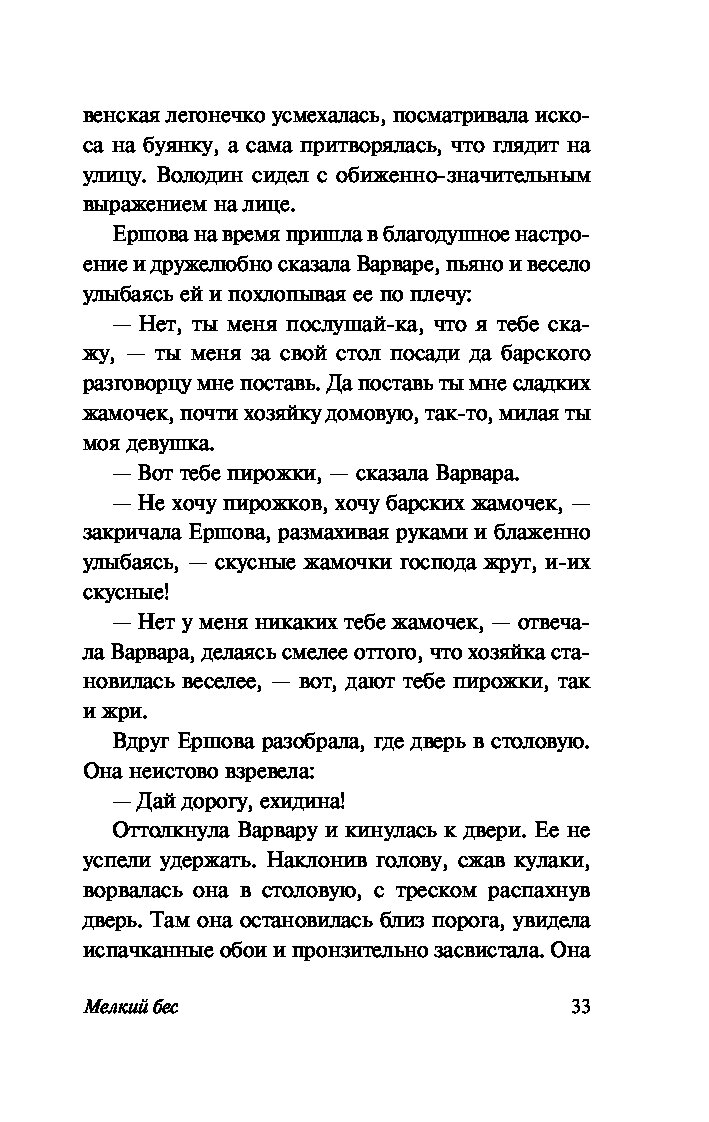 венская легонечко усмехалась, посматривала искоса на буянку, а сама притворялась, что глядит на улицу. Володин сидел с обиженно-значительным выражением на лице.

Ершова на время пришла в благодушное настроение и дружелюбно сказала Варваре, пьяно и весело улыбаясь ей и похлопывая ее по плечу:

— Нет, ты меня послушай-ка, что я тебе скажу, — ты меня за свой стол посади да барского разговорцу мне поставь. Да поставь ты мне сладких жамочек, почти хозяйку домовую, так-то, милая ты моя девушка.

— Вот тебе пирожки, — сказала Варвара.

— Не хочу пирожков, хочу барских жамочек, — закричала Ершова, размахивая руками и блаженно улыбаясь, — скусные жамочки господа жрут, и-их скусные!

— Нет у меня никаких тебе жамочек, — отвечала Варвара, делаясь смелее оттого, что хозяйка становилась веселее, — вот, дают тебе пирожки, так и жри.

Вдруг Ершова разобрала, где дверь в столовую. Она неистово взревела:

— Дай дорогу, ехидина!

Оттолкнула Варвару и кинулась к двери. Ее не успели удержать. Наклонив голову, сжав кулаки, ворвалась она в столовую, с треском распахнув дверь. Там она остановилась близ порога, увидела испачканные обои и пронзительно засвистала. Она

Мелкий бес

33